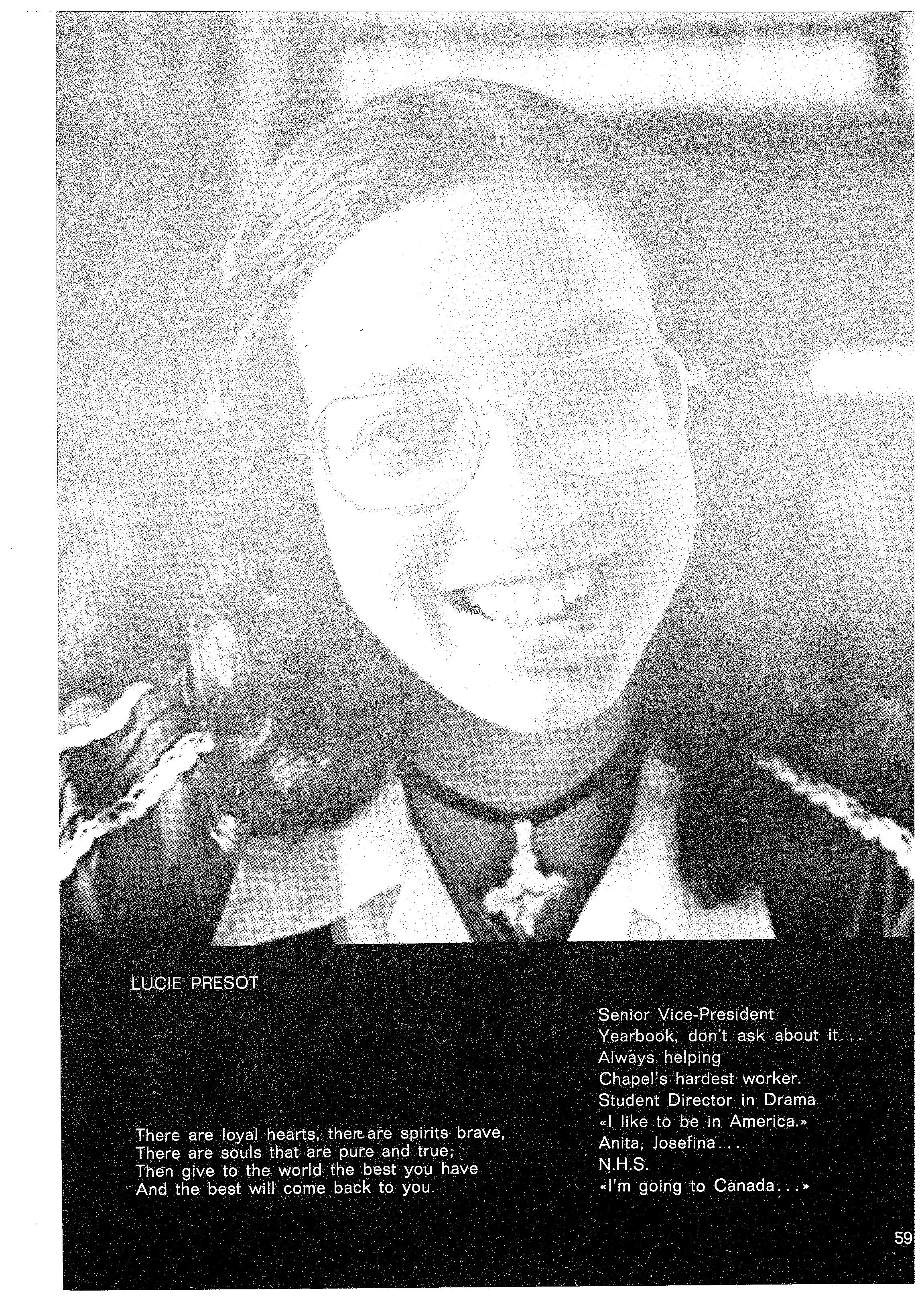 LUCIE PRESOT

There are loyal hearts, there are spirits brave,
There are souls that are pure and true;
Then give to the world the best you have
And the best will come back to you.

Senior Vice-President
Yearbook, don't ask about it...
Always helping
Chapel's hardest worker.
Student Director in Drama
«I like to be in America.»
Anita, Josefina...
N.H.S.
«I'm going to Canada...»

59